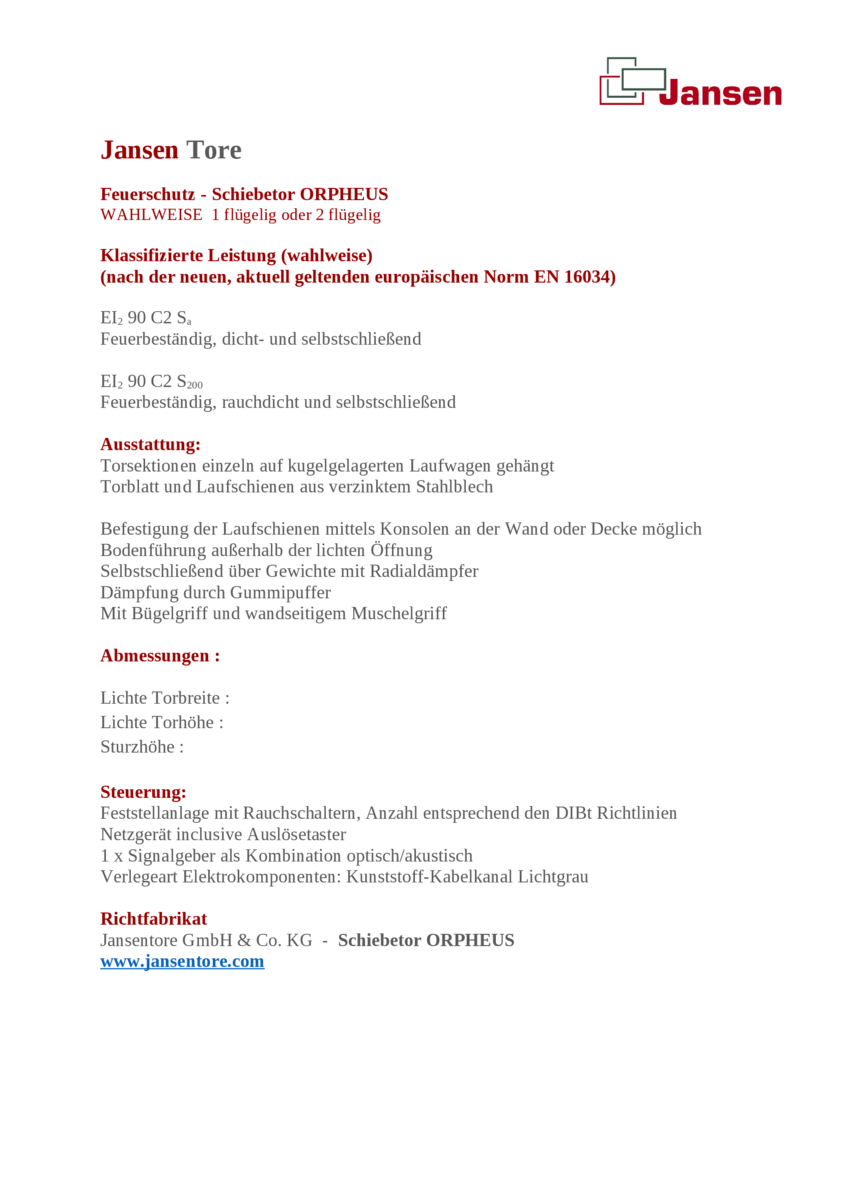 Jansen

Jansen Tore

Feuerschutz - Schiebetor ORPHEUS
WAHLWEISE 1 flügelig oder 2 flügelig

Klassifizierte Leistung (wahlweise)
(nach der neuen, aktuell geltenden europäischen Norm EN 16034)

$EI_2$ 90 C2 $S_a$
Feuerbeständig, dicht- und selbstschließend

$EI_2$ 90 C2 $S_{200}$
Feuerbeständig, rauchdicht und selbstschließend

Ausstattung:
Torsektionen einzeln auf kugelgelagerten Laufwagen gehängt
Torblatt und Laufschienen aus verzinktem Stahlblech

Befestigung der Laufschienen mittels Konsolen an der Wand oder Decke möglich
Bodenführung außerhalb der lichten Öffnung
Selbstschließend über Gewichte mit Radialdämpfer
Dämpfung durch Gummipuffer
Mit Bügelgriff und wandseitigem Muschelgriff

Abmessungen :

Lichte Torbreite :
Lichte Torhöhe :
Sturzhöhe :

Steuerung:
Feststellanlage mit Rauchschaltern, Anzahl entsprechend den DIBt Richtlinien
Netzgerät inclusive Auslösetaster
1 x Signalgeber als Kombination optisch/akustisch
Verlegeart Elektrokomponenten: Kunststoff-Kabelkanal Lichtgrau

Richtfabrikat
Jansentore GmbH & Co. KG - Schiebetor ORPHEUS
www.jansentore.com